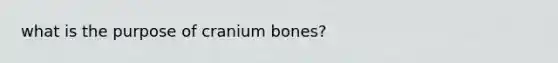 what is the purpose of cranium bones?